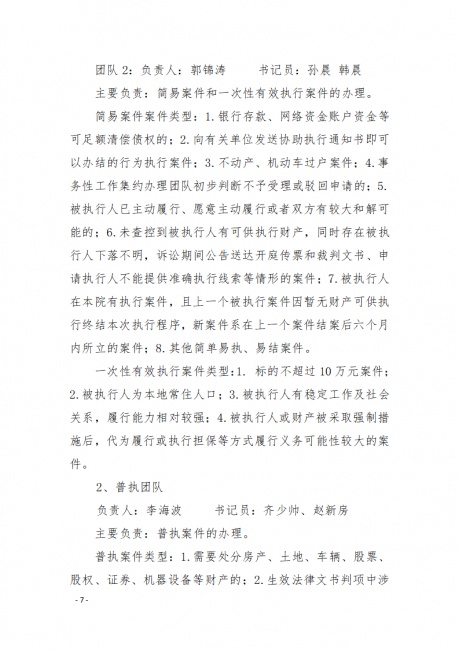 团队 2：负责人：郭锦涛　　书记员：孙晨 韩晨

主要负责：简易案件和一次性有效执行案件的办理。

简易案件案件类型：1.银行存款、网络资金账户资金等可足额清偿债权的；2.向有关单位发送协助执行通知书即可以办结的行为执行案件；3.不动产、机动车过户案件；4.事务性工作集约办理团队初步判断不予受理或驳回申请的；5.被执行人已主动履行、愿意主动履行或者双方有较大和解可能的；6.未查控到被执行人有可供执行财产，同时存在被执行人下落不明，诉讼期间公告送达开庭传票和裁判文书、申请执行人不能提供准确执行线索等情形的案件；7.被执行人在本院有执行案件，且上一个被执行案件因暂无财产可供执行终结本次执行程序，新案件系在上一个案件结案后六个月内所立的案件；8.其他简单易执、易结案件。

一次性有效执行案件类型：1. 标的不超过 10 万元案件；2.被执行人为本地常住人口；3.被执行人有稳定工作及社会关系，履行能力相对较强；4.被执行人或财产被采取强制措施后，代为履行或执行担保等方式履行义务可能性较大的案件。

2、普执团队

负责人：李海波　　书记员：齐少帅、赵新房

主要负责：普执案件的办理。

普执案件类型：1.需要处分房产、土地、车辆、股票、股权、证券、机器设备等财产的；2.生效法律文书判项中涉

- 7 -